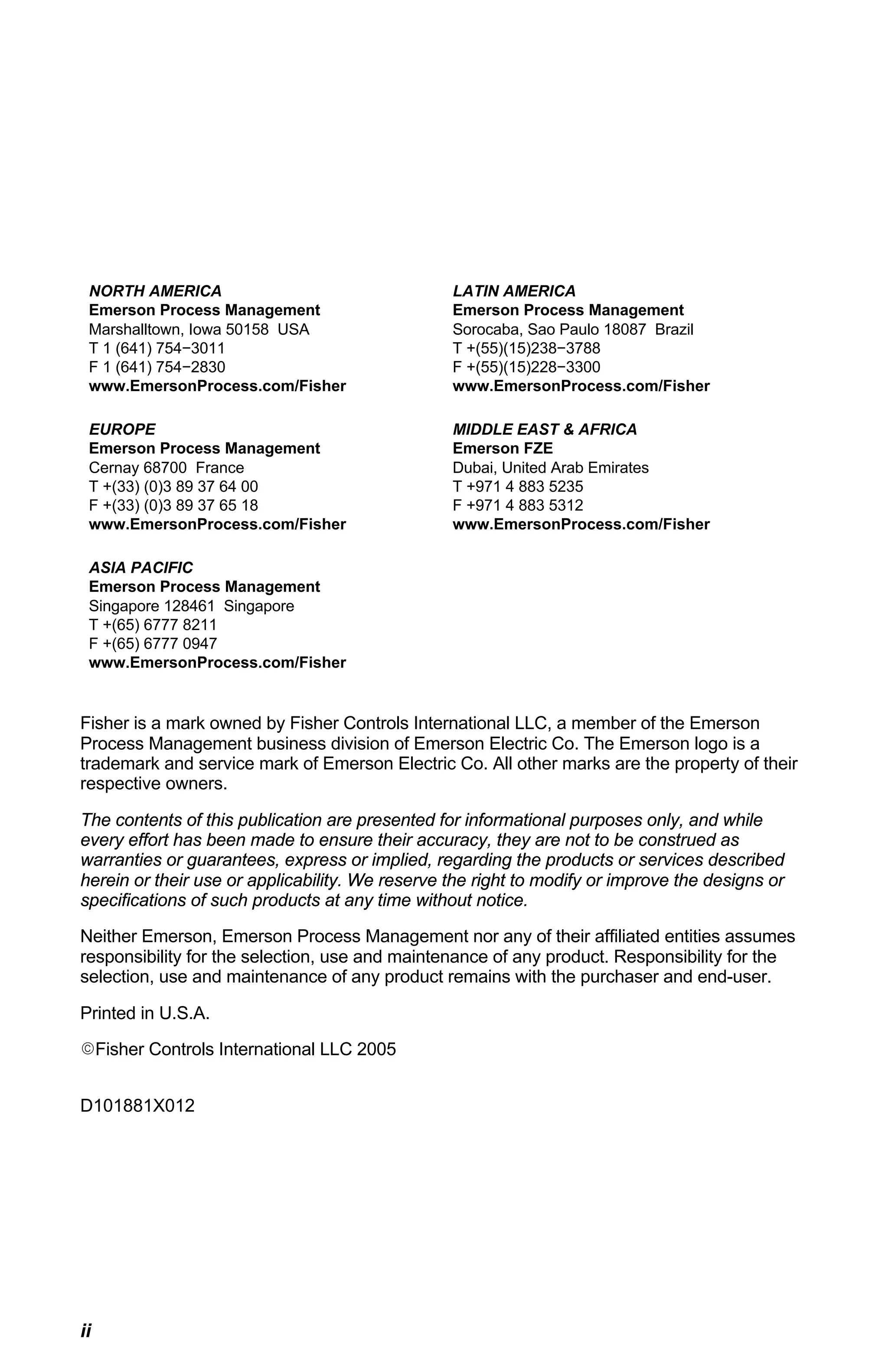 NORTH AMERICA
Emerson Process Management
Marshalltown, Iowa 50158 USA
T 1 (641) 754−3011
F 1 (641) 754−2830
www.EmersonProcess.com/Fisher

EUROPE
Emerson Process Management
Cernay 68700 France
T +(33) (0)3 89 37 64 00
F +(33) (0)3 89 37 65 18
www.EmersonProcess.com/Fisher

ASIA PACIFIC
Emerson Process Management
Singapore 128461 Singapore
T +(65) 6777 8211
F +(65) 6777 0947
www.EmersonProcess.com/Fisher

LATIN AMERICA
Emerson Process Management
Sorocaba, Sao Paulo 18087 Brazil
T +(55)(15)238−3788
F +(55)(15)228−3300
www.EmersonProcess.com/Fisher

MIDDLE EAST & AFRICA
Emerson FZE
Dubai, United Arab Emirates
T +971 4 883 5235
F +971 4 883 5312
www.EmersonProcess.com/Fisher

Fisher is a mark owned by Fisher Controls International LLC, a member of the Emerson Process Management business division of Emerson Electric Co. The Emerson logo is a trademark and service mark of Emerson Electric Co. All other marks are the property of their respective owners.

The contents of this publication are presented for informational purposes only, and while every effort has been made to ensure their accuracy, they are not to be construed as warranties or guarantees, express or implied, regarding the products or services described herein or their use or applicability. We reserve the right to modify or improve the designs or specifications of such products at any time without notice.

Neither Emerson, Emerson Process Management nor any of their affiliated entities assumes responsibility for the selection, use and maintenance of any product. Responsibility for the selection, use and maintenance of any product remains with the purchaser and end-user.

Printed in U.S.A.

©Fisher Controls International LLC 2005

D101881X012

ii